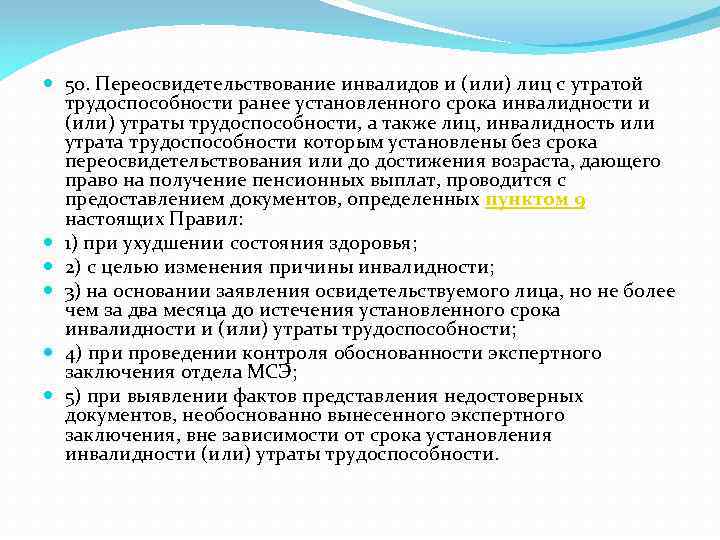 50. Переосвидетельствование инвалидов и (или) лиц с утратой трудоспособности ранее установленного срока инвалидности и (или) утраты трудоспособности, а также лиц, инвалидность или утрата трудоспособности которым установлены без срока переосвидетельствования или до достижения возраста, дающего право на получение пенсионных выплат, проводится с предоставлением документов, определенных пунктом 9 настоящих Правил:

1) при ухудшении состояния здоровья;

2) с целью изменения причины инвалидности;

3) на основании заявления освидетельствуемого лица, но не более чем за два месяца до истечения установленного срока инвалидности и (или) утраты трудоспособности;

4) при проведении контроля обоснованности экспертного заключения отдела МСЭ;

5) при выявлении фактов представления недостоверных документов, необоснованно вынесенного экспертного заключения, вне зависимости от срока установления инвалидности (или) утраты трудоспособности.